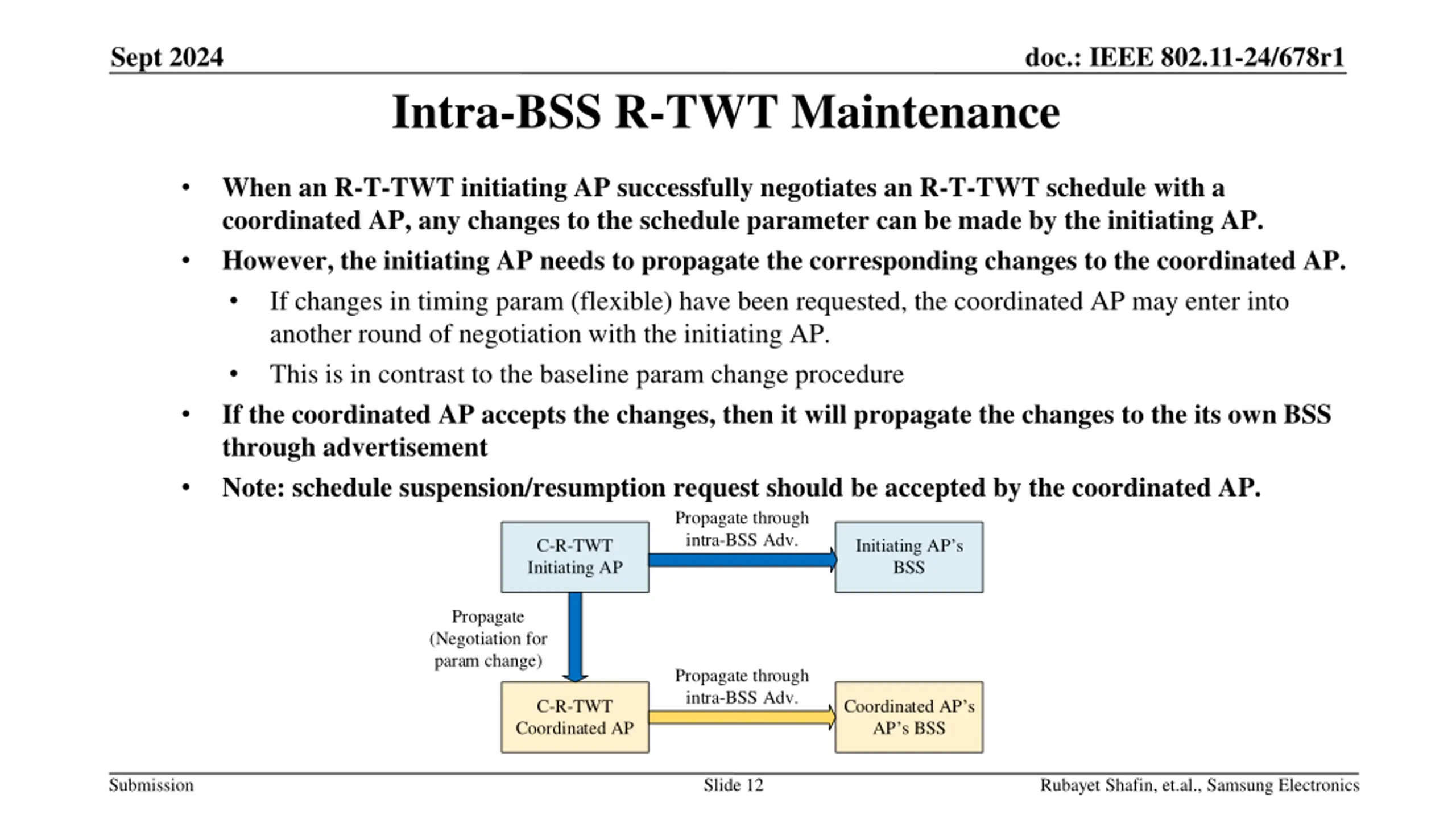 Sept 2024

doc.: IEEE 802.11-24/678r1

Intra-BSS R-TWT Maintenance

• When an R-T-TWT initiating AP successfully negotiates an R-T-TWT schedule with a coordinated AP, any changes to the schedule parameter can be made by the initiating AP.

• However, the initiating AP needs to propagate the corresponding changes to the coordinated AP.

• If changes in timing param (flexible) have been requested, the coordinated AP may enter into another round of negotiation with the initiating AP.

• This is in contrast to the baseline param change procedure

• If the coordinated AP accepts the changes, then it will propagate the changes to the its own BSS through advertisement

• Note: schedule suspension/resumption request should be accepted by the coordinated AP.

C-R-TWT Initiating AP

Propagate through intra-BSS Adv.

Initiating AP's BSS

Propagate (Negotiation for param change)

C-R-TWT Coordinated AP

Propagate through intra-BSS Adv.

Coordinated AP's AP's BSS

Submission

Slide 12

Rubayet Shafin, et.al., Samsung Electronics